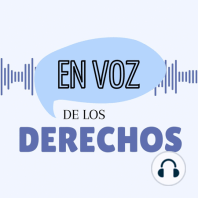 EN VOZ
DE LOS
DERECHOS